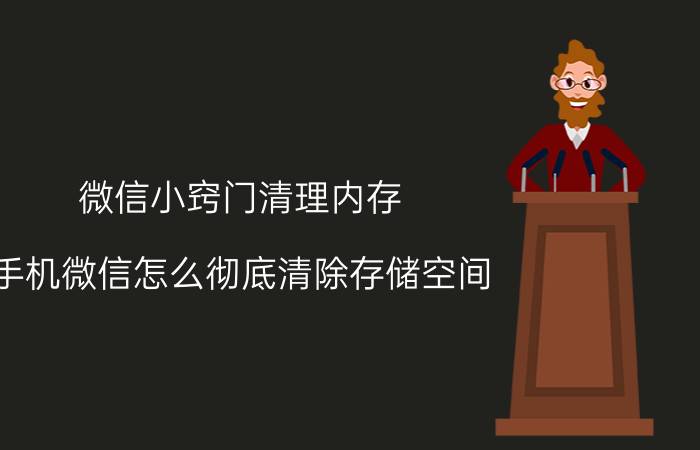 微信小窍门清理内存

手机微信怎么彻底清除存储空间